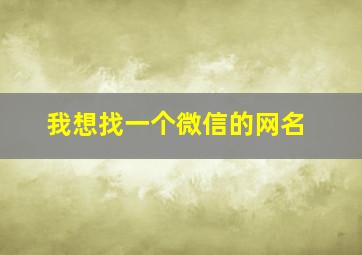 我想找一个微信的网名